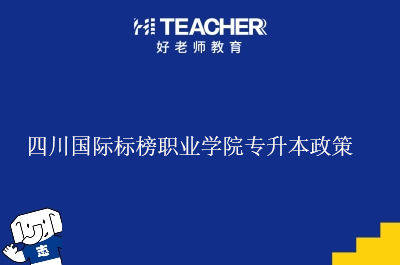 HI TEACHER
好老师教育

四川国际标榜职业学院专升本政策

志